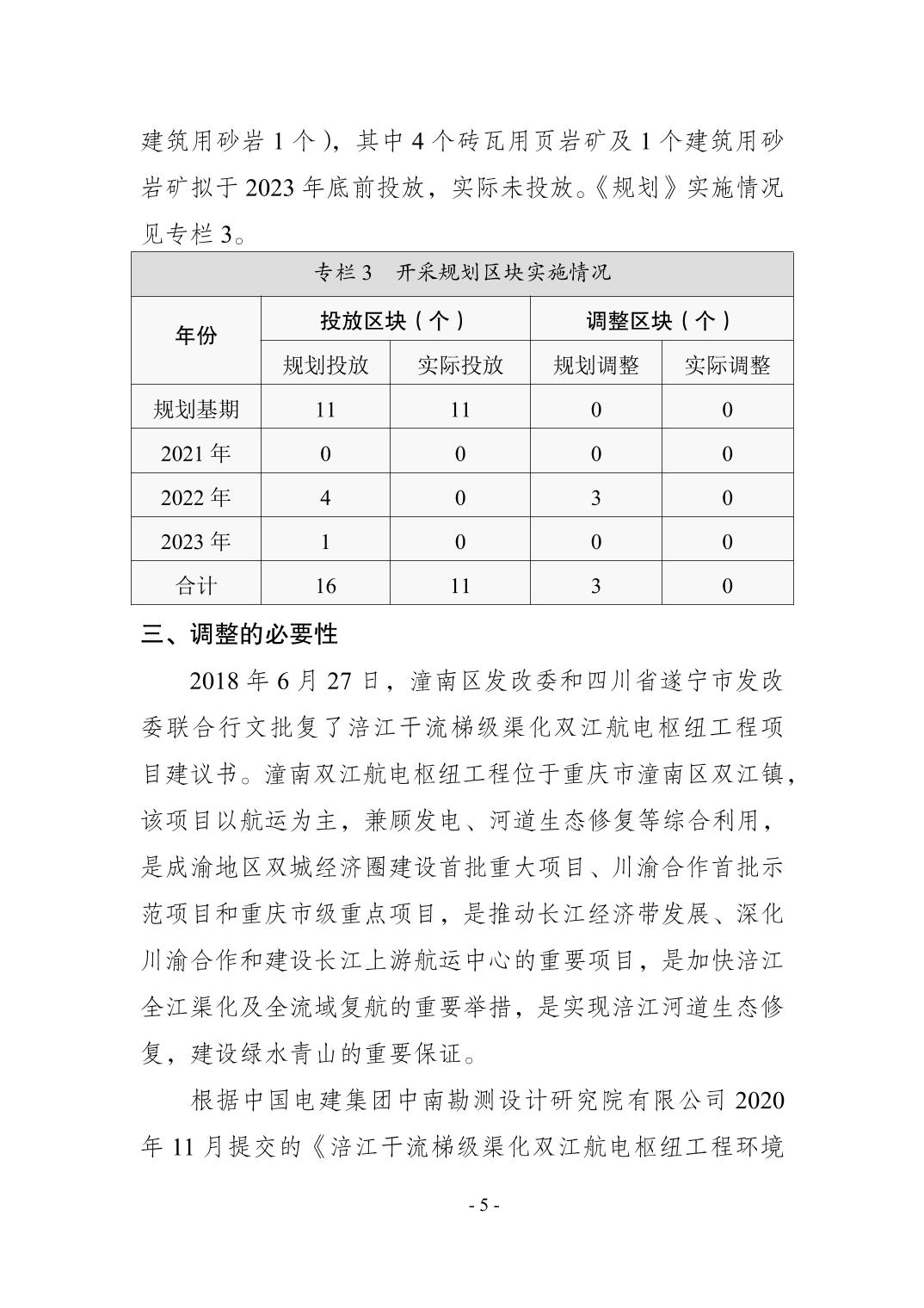 建筑用砂岩 1 个），其中 4 个砖瓦用页岩矿及 1 个建筑用砂岩矿拟于 2023 年底前投放，实际未投放。《规划》实施情况见专栏 3。

专栏 3　开采规划区块实施情况

| 年份 | 投放区块（个） | | 调整区块（个） | |
|---|---|---|---|---|
| | 规划投放 | 实际投放 | 规划调整 | 实际调整 |
| 规划基期 | 11 | 11 | 0 | 0 |
| 2021 年 | 0 | 0 | 0 | 0 |
| 2022 年 | 4 | 0 | 3 | 0 |
| 2023 年 | 1 | 0 | 0 | 0 |
| 合计 | 16 | 11 | 3 | 0 |

三、调整的必要性

2018 年 6 月 27 日，潼南区发改委和四川省遂宁市发改委联合行文批复了涪江干流梯级渠化双江航电枢纽工程项目建议书。潼南双江航电枢纽工程位于重庆市潼南区双江镇，该项目以航运为主，兼顾发电、河道生态修复等综合利用，是成渝地区双城经济圈建设首批重大项目、川渝合作首批示范项目和重庆市级重点项目，是推动长江经济带发展、深化川渝合作和建设长江上游航运中心的重要项目，是加快涪江全江渠化及全流域复航的重要举措，是实现涪江河道生态修复，建设绿水青山的重要保证。

根据中国电建集团中南勘测设计研究院有限公司 2020 年 11 月提交的《涪江干流梯级渠化双江航电枢纽工程环境

- 5 -